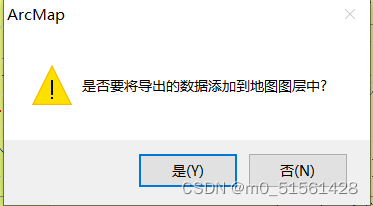 ArcMap

是否要将导出的数据添加到地图图层中?

是(Y)

否(N)

CSDN @m0_51561428